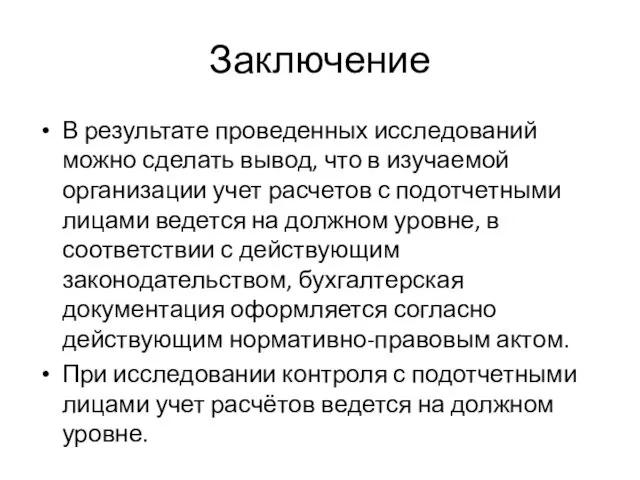 Заключение

• В результате проведенных исследований можно сделать вывод, что в изучаемой организации учет расчетов с подотчетными лицами ведется на должном уровне, в соответствии с действующим законодательством, бухгалтерская документация оформляется согласно действующим нормативно-правовым актом.

• При исследовании контроля с подотчетными лицами учет расчётов ведется на должном уровне.